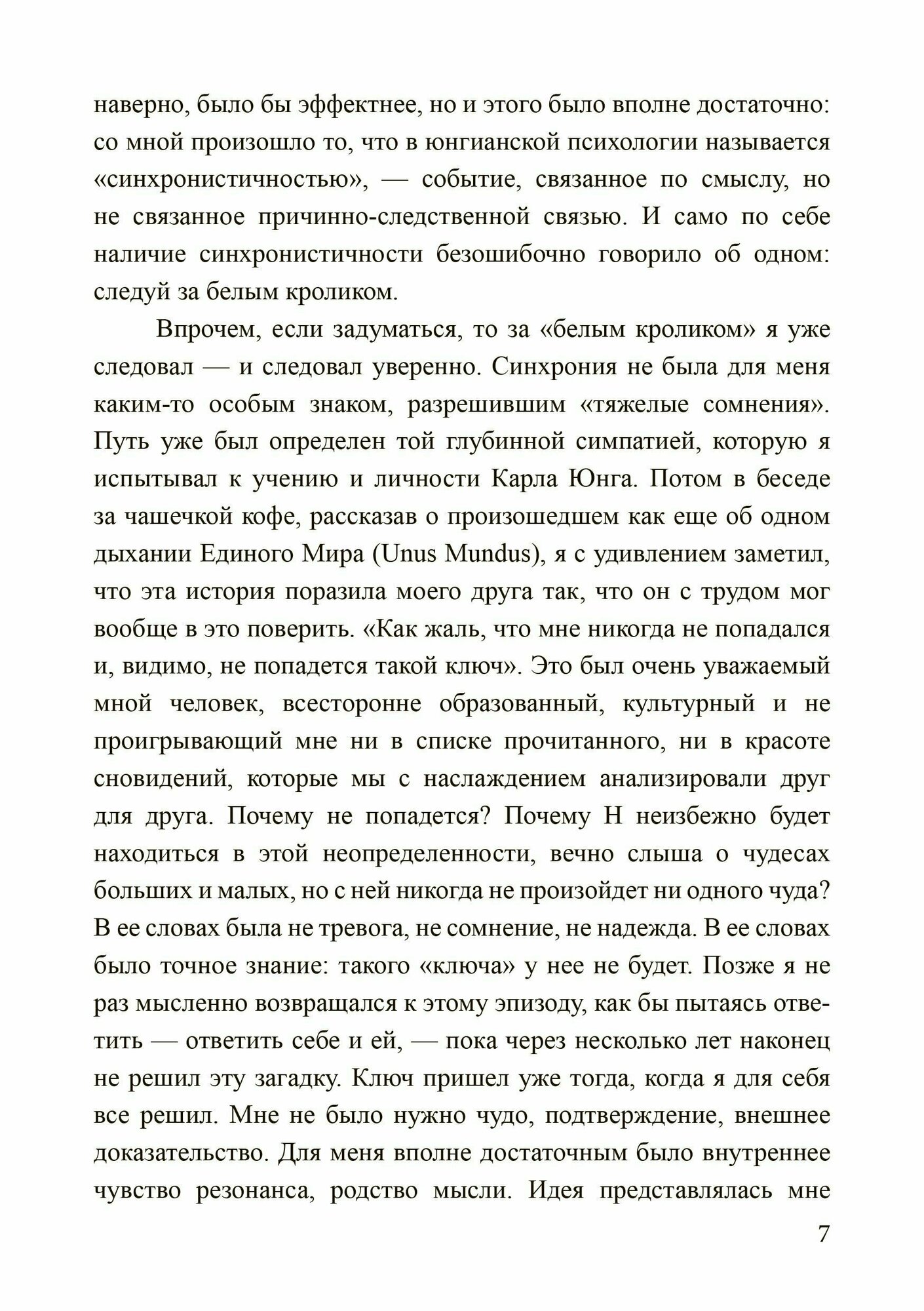 наверно, было бы эффектнее, но и этого было вполне достаточно: со мной произошло то, что в юнгианской психологии называется «синхронистичностью», — событие, связанное по смыслу, но не связанное причинно-следственной связью. И само по себе наличие синхронистичности безошибочно говорило об одном: следуй за белым кроликом.

Впрочем, если задуматься, то за «белым кроликом» я уже следовал — и следовал уверенно. Синхрония не была для меня каким-то особым знаком, разрешившим «тяжелые сомнения». Путь уже был определен той глубинной симпатией, которую я испытывал к учению и личности Карла Юнга. Потом в беседе за чашечкой кофе, рассказав о произошедшем как еще об одном дыхании Единого Мира (Unus Mundus), я с удивлением заметил, что эта история поразила моего друга так, что он с трудом мог вообще в это поверить. «Как жаль, что мне никогда не попадался и, видимо, не попадется такой ключ». Это был очень уважаемый мной человек, всесторонне образованный, культурный и не проигрывающий мне ни в списке прочитанного, ни в красоте сновидений, которые мы с наслаждением анализировали друг для друга. Почему не попадется? Почему Н неизбежно будет находиться в этой неопределенности, вечно слыша о чудесах больших и малых, но с ней никогда не произойдет ни одного чуда? В ее словах была не тревога, не сомнение, не надежда. В ее словах было точное знание: такого «ключа» у нее не будет. Позже я не раз мысленно возвращался к этому эпизоду, как бы пытаясь ответить — ответить себе и ей, — пока через несколько лет наконец не решил эту загадку. Ключ пришел уже тогда, когда я для себя все решил. Мне не было нужно чудо, подтверждение, внешнее доказательство. Для меня вполне достаточным было внутреннее чувство резонанса, родство мысли. Идея представлялась мне

7